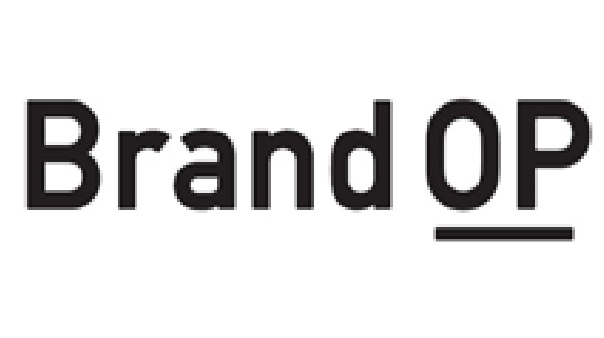 Brand OP